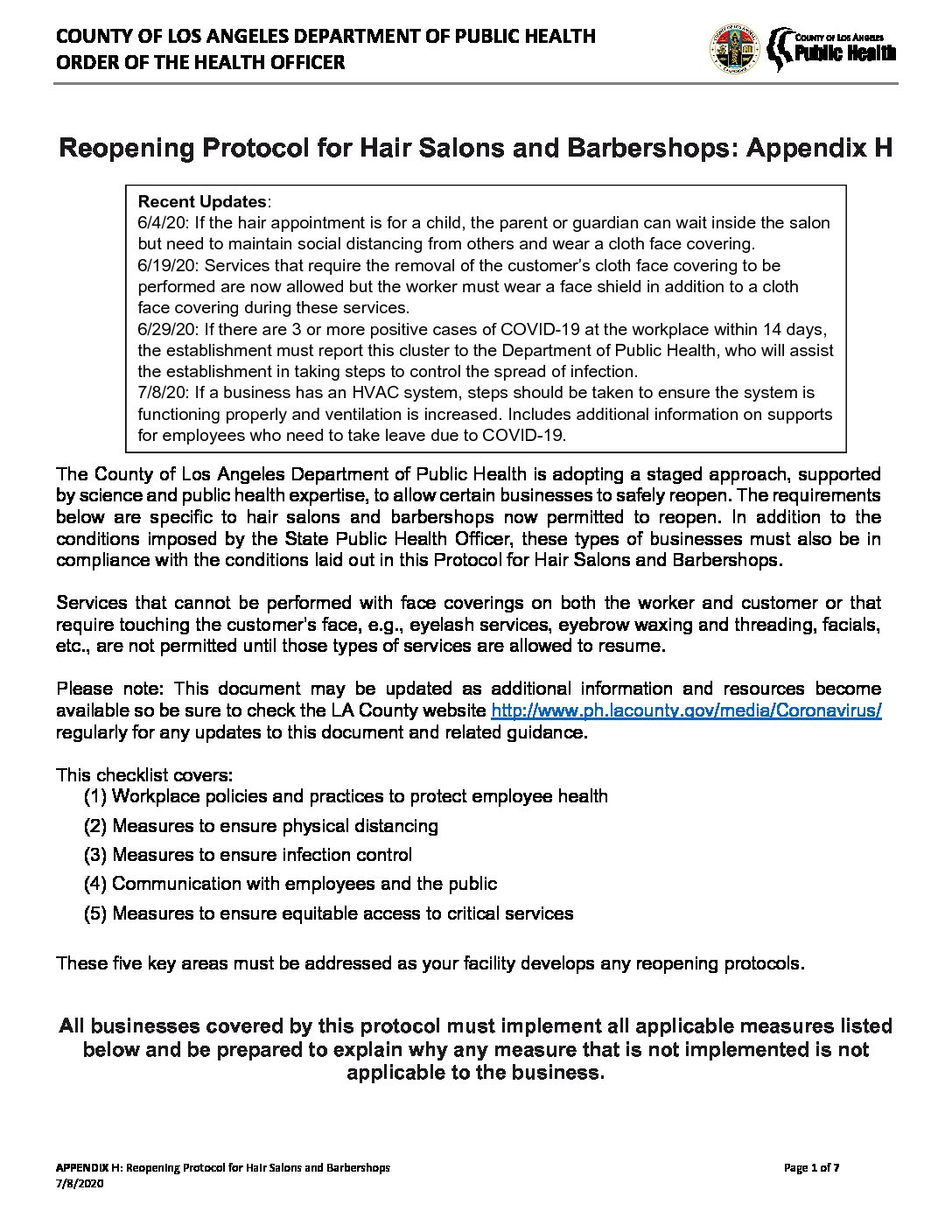 COUNTY OF LOS ANGELES DEPARTMENT OF PUBLIC HEALTH
ORDER OF THE HEALTH OFFICER

COUNTY OF LOS ANGELES
Public Health

Reopening Protocol for Hair Salons and Barbershops: Appendix H

Recent Updates:
6/4/20: If the hair appointment is for a child, the parent or guardian can wait inside the salon but need to maintain social distancing from others and wear a cloth face covering.
6/19/20: Services that require the removal of the customer's cloth face covering to be performed are now allowed but the worker must wear a face shield in addition to a cloth face covering during these services.
6/29/20: If there are 3 or more positive cases of COVID-19 at the workplace within 14 days, the establishment must report this cluster to the Department of Public Health, who will assist the establishment in taking steps to control the spread of infection.
7/8/20: If a business has an HVAC system, steps should be taken to ensure the system is functioning properly and ventilation is increased. Includes additional information on supports for employees who need to take leave due to COVID-19.

The County of Los Angeles Department of Public Health is adopting a staged approach, supported by science and public health expertise, to allow certain businesses to safely reopen. The requirements below are specific to hair salons and barbershops now permitted to reopen. In addition to the conditions imposed by the State Public Health Officer, these types of businesses must also be in compliance with the conditions laid out in this Protocol for Hair Salons and Barbershops.

Services that cannot be performed with face coverings on both the worker and customer or that require touching the customer's face, e.g., eyelash services, eyebrow waxing and threading, facials, etc., are not permitted until those types of services are allowed to resume.

Please note: This document may be updated as additional information and resources become available so be sure to check the LA County website http://www.ph.lacounty.gov/media/Coronavirus/ regularly for any updates to this document and related guidance.

This checklist covers:
(1) Workplace policies and practices to protect employee health
(2) Measures to ensure physical distancing
(3) Measures to ensure infection control
(4) Communication with employees and the public
(5) Measures to ensure equitable access to critical services

These five key areas must be addressed as your facility develops any reopening protocols.

All businesses covered by this protocol must implement all applicable measures listed below and be prepared to explain why any measure that is not implemented is not applicable to the business.

APPENDIX H: Reopening Protocol for Hair Salons and Barbershops
7/8/2020
Page 1 of 7